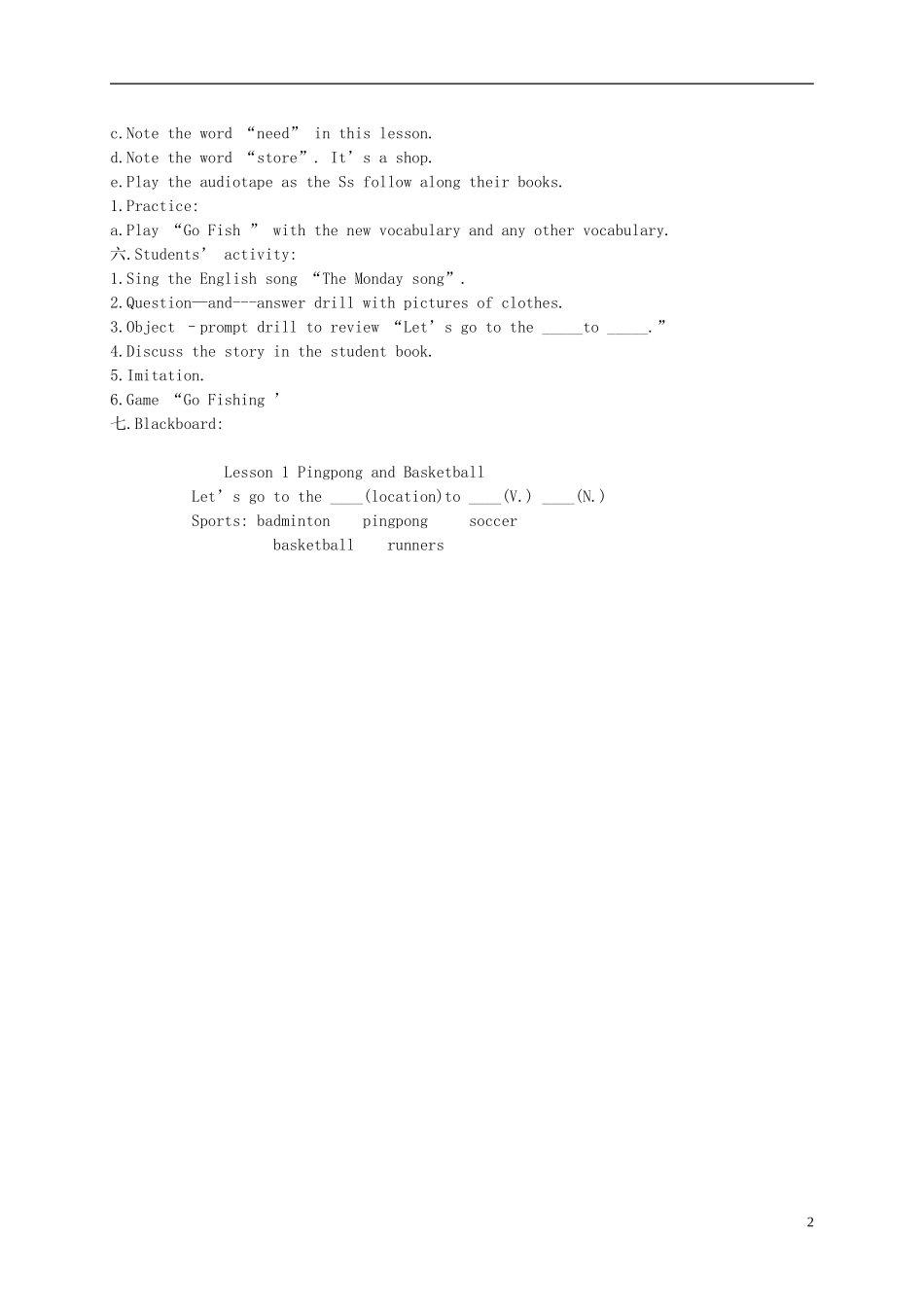 c.Note the word “need” in this lesson.
d.Note the word “store”. It’s a shop.
e.Play the audiotape as the Ss follow along their books.
1.Practice:
a.Play “Go Fish ” with the new vocabulary and any other vocabulary.
六.Students’ activity:
1.Sing the English song “The Monday song”.
2.Question—and---answer drill with pictures of clothes.
3.Object –prompt drill to review “Let’s go to the _____to _____.”
4.Discuss the story in the student book.
5.Imitation.
6.Game “Go Fishing ’
七.Blackboard:

Lesson 1 Pingpong and Basketball
Let’s go to the ____(location)to ____(V.) ____(N.)
Sports: badminton pingpong soccer
basketball runners

2